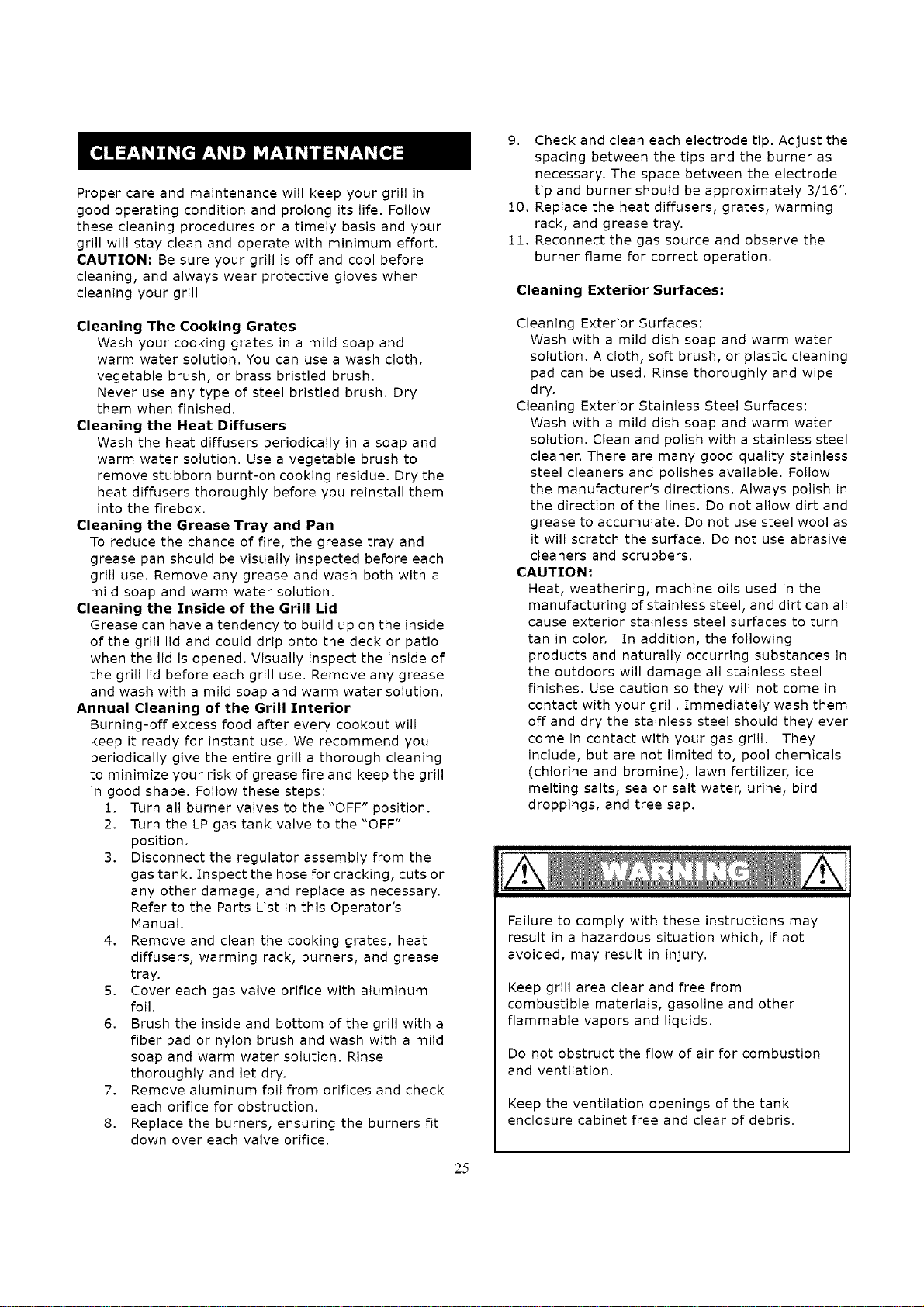 CLEANING AND MAINTENANCE

Proper care and maintenance will keep your grill in good operating condition and prolong its life. Follow these cleaning procedures on a timely basis and your grill will stay clean and operate with minimum effort. CAUTION: Be sure your grill is off and cool before cleaning, and always wear protective gloves when cleaning your grill

Cleaning The Cooking Grates
Wash your cooking grates in a mild soap and warm water solution. You can use a wash cloth, vegetable brush, or brass bristled brush.
Never use any type of steel bristled brush. Dry them when finished.

Cleaning the Heat Diffusers
Wash the heat diffusers periodically in a soap and warm water solution. Use a vegetable brush to remove stubborn burnt-on cooking residue. Dry the heat diffusers thoroughly before you reinstall them into the firebox.

Cleaning the Grease Tray and Pan
To reduce the chance of fire, the grease tray and grease pan should be visually inspected before each grill use. Remove any grease and wash both with a mild soap and warm water solution.

Cleaning the Inside of the Grill Lid
Grease can have a tendency to build up on the inside of the grill lid and could drip onto the deck or patio when the lid is opened. Visually inspect the inside of the grill lid before each grill use. Remove any grease and wash with a mild soap and warm water solution.

Annual Cleaning of the Grill Interior
Burning-off excess food after every cookout will keep it ready for instant use. We recommend you periodically give the entire grill a thorough cleaning to minimize your risk of grease fire and keep the grill in good shape. Follow these steps:
1. Turn all burner valves to the "OFF" position.
2. Turn the LP gas tank valve to the "OFF" position.
3. Disconnect the regulator assembly from the gas tank. Inspect the hose for cracking, cuts or any other damage, and replace as necessary. Refer to the Parts List in this Operator's Manual.
4. Remove and clean the cooking grates, heat diffusers, warming rack, burners, and grease tray.
5. Cover each gas valve orifice with aluminum foil.
6. Brush the inside and bottom of the grill with a fiber pad or nylon brush and wash with a mild soap and warm water solution. Rinse thoroughly and let dry.
7. Remove aluminum foil from orifices and check each orifice for obstruction.
8. Replace the burners, ensuring the burners fit down over each valve orifice.
9. Check and clean each electrode tip. Adjust the spacing between the tips and the burner as necessary. The space between the electrode tip and burner should be approximately 3/16".
10. Replace the heat diffusers, grates, warming rack, and grease tray.
11. Reconnect the gas source and observe the burner flame for correct operation.

Cleaning Exterior Surfaces:

Cleaning Exterior Surfaces:
Wash with a mild dish soap and warm water solution. A cloth, soft brush, or plastic cleaning pad can be used. Rinse thoroughly and wipe dry.
Cleaning Exterior Stainless Steel Surfaces:
Wash with a mild dish soap and warm water solution. Clean and polish with a stainless steel cleaner. There are many good quality stainless steel cleaners and polishes available. Follow the manufacturer's directions. Always polish in the direction of the lines. Do not allow dirt and grease to accumulate. Do not use steel wool as it will scratch the surface. Do not use abrasive cleaners and scrubbers.
CAUTION:
Heat, weathering, machine oils used in the manufacturing of stainless steel, and dirt can all cause exterior stainless steel surfaces to turn tan in color. In addition, the following products and naturally occurring substances in the outdoors will damage all stainless steel finishes. Use caution so they will not come in contact with your grill. Immediately wash them off and dry the stainless steel should they ever come in contact with your gas grill. They include, but are not limited to, pool chemicals (chlorine and bromine), lawn fertilizer, ice melting salts, sea or salt water, urine, bird droppings, and tree sap.

WARNING

Failure to comply with these instructions may result in a hazardous situation which, if not avoided, may result in injury.

Keep grill area clear and free from combustible materials, gasoline and other flammable vapors and liquids.

Do not obstruct the flow of air for combustion and ventilation.

Keep the ventilation openings of the tank enclosure cabinet free and clear of debris.

25